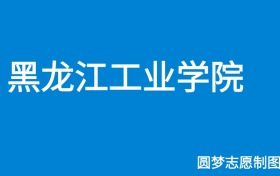 黑龙江工业学院

圆梦志愿制图